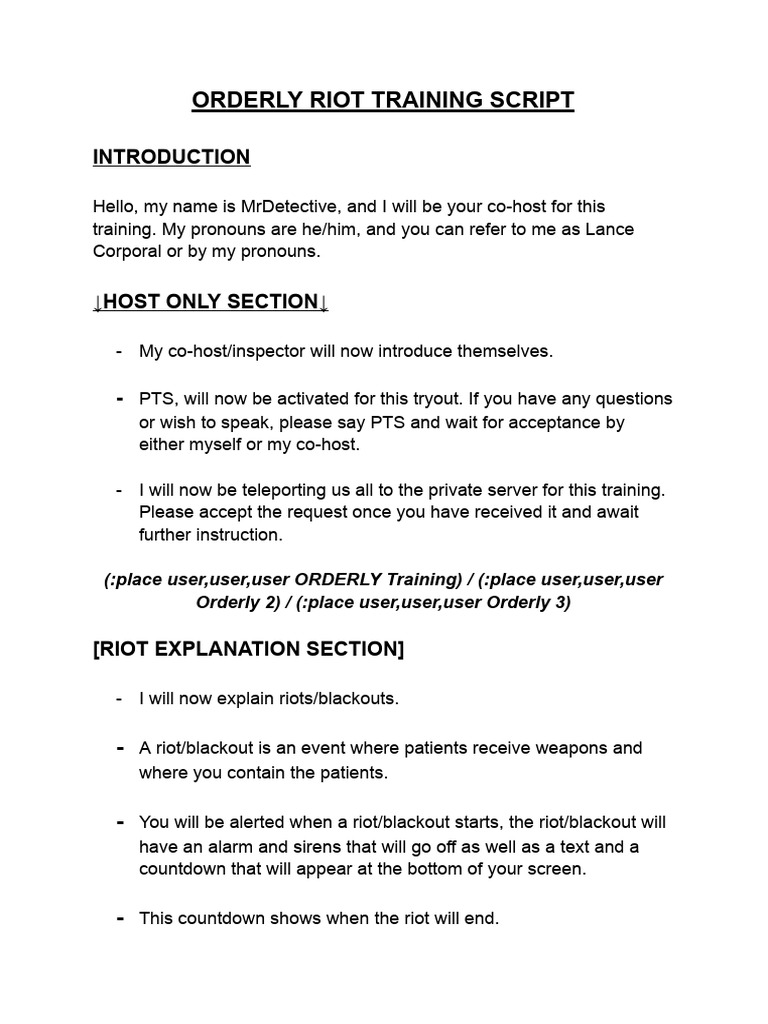 ORDERLY RIOT TRAINING SCRIPT

INTRODUCTION

Hello, my name is MrDetective, and I will be your co-host for this training. My pronouns are he/him, and you can refer to me as Lance Corporal or by my pronouns.

↓HOST ONLY SECTION↓

- My co-host/inspector will now introduce themselves.

- PTS, will now be activated for this tryout. If you have any questions or wish to speak, please say PTS and wait for acceptance by either myself or my co-host.

- I will now be teleporting us all to the private server for this training. Please accept the request once you have received it and await further instruction.

(:place user,user,user ORDERLY Training) / (:place user,user,user Orderly 2) / (:place user,user,user Orderly 3)

[RIOT EXPLANATION SECTION]

- I will now explain riots/blackouts.

- A riot/blackout is an event where patients receive weapons and where you contain the patients.

- You will be alerted when a riot/blackout starts, the riot/blackout will have an alarm and sirens that will go off as well as a text and a countdown that will appear at the bottom of your screen.

- This countdown shows when the riot will end.